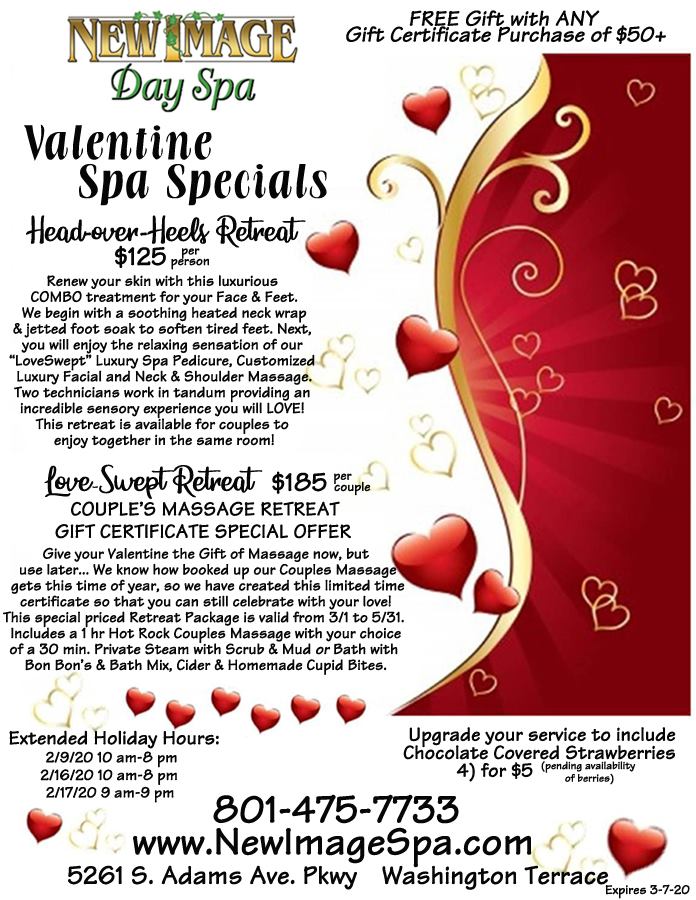 NEW IMAGE
Day Spa

FREE Gift with ANY
Gift Certificate Purchase of $50+

Valentine Spa Specials

Head-over-Heels Retreat
$125 per person

Renew your skin with this luxurious COMBO treatment for your Face & Feet. We begin with a soothing heated neck wrap & jetted foot soak to soften tired feet. Next, you will enjoy the relaxing sensation of our "LoveSwept" Luxury Spa Pedicure, Customized Luxury Facial and Neck & Shoulder Massage. Two technicians work in tandum providing an incredible sensory experience you will LOVE! This retreat is available for couples to enjoy together in the same room!

Love-Swept Retreat $185 per couple
COUPLE'S MASSAGE RETREAT
GIFT CERTIFICATE SPECIAL OFFER

Give your Valentine the Gift of Massage now, but use later... We know how booked up our Couples Massage gets this time of year, so we have created this limited time certificate so that you can still celebrate with your love! This special priced Retreat Package is valid from 3/1 to 5/31. Includes a 1 hr Hot Rock Couples Massage with your choice of a 30 min. Private Steam with Scrub & Mud or Bath with Bon Bon's & Bath Mix, Cider & Homemade Cupid Bites.

Extended Holiday Hours:
2/9/20 10 am-8 pm
2/16/20 10 am-8 pm
2/17/20 9 am-9 pm

Upgrade your service to include Chocolate Covered Strawberries 4) for $5 (pending availability of berries)

801-475-7733
www.NewImageSpa.com
5261 S. Adams Ave. Pkwy Washington Terrace
Expires 3-7-20